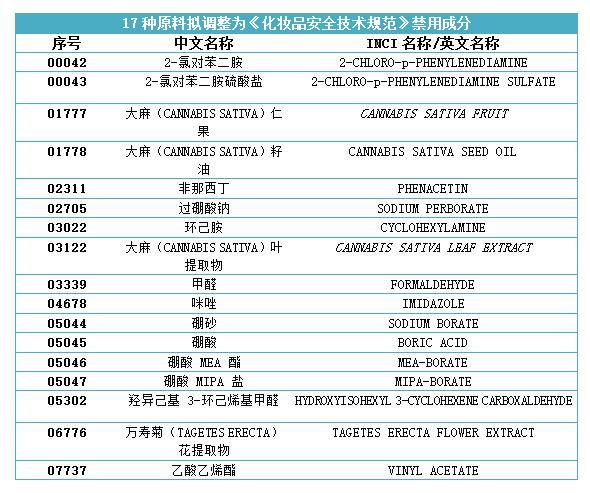 17 种原料拟调整为《化妆品安全技术规范》禁用成分

| 序号 | 中文名称 | INCI 名称/英文名称 |
|---|---|---|
| 00042 | 2-氯对苯二胺 | 2-CHLORO-p-PHENYLENEDIAMINE |
| 00043 | 2-氯对苯二胺硫酸盐 | 2-CHLORO-p-PHENYLENEDIAMINE SULFATE |
| 01777 | 大麻（CANNABIS SATIVA）仁果 | CANNABIS SATIVA FRUIT |
| 01778 | 大麻（CANNABIS SATIVA）籽油 | CANNABIS SATIVA SEED OIL |
| 02311 | 非那西丁 | PHENACETIN |
| 02705 | 过硼酸钠 | SODIUM PERBORATE |
| 03022 | 环己胺 | CYCLOHEXYLAMINE |
| 03122 | 大麻（CANNABIS SATIVA）叶提取物 | CANNABIS SATIVA LEAF EXTRACT |
| 03339 | 甲醛 | FORMALDEHYDE |
| 04678 | 咪唑 | IMIDAZOLE |
| 05044 | 硼砂 | SODIUM BORATE |
| 05045 | 硼酸 | BORIC ACID |
| 05046 | 硼酸 MEA 酯 | MEA-BORATE |
| 05047 | 硼酸 MIPA 盐 | MIPA-BORATE |
| 05302 | 羟异己基 3-环己烯基甲醛 | HYDROXYISOHEXYL 3-CYCLOHEXENE CARBOXALDEHYDE |
| 06776 | 万寿菊（TAGETES ERECTA）花提取物 | TAGETES ERECTA FLOWER EXTRACT |
| 07737 | 乙酸乙烯酯 | VINYL ACETATE |